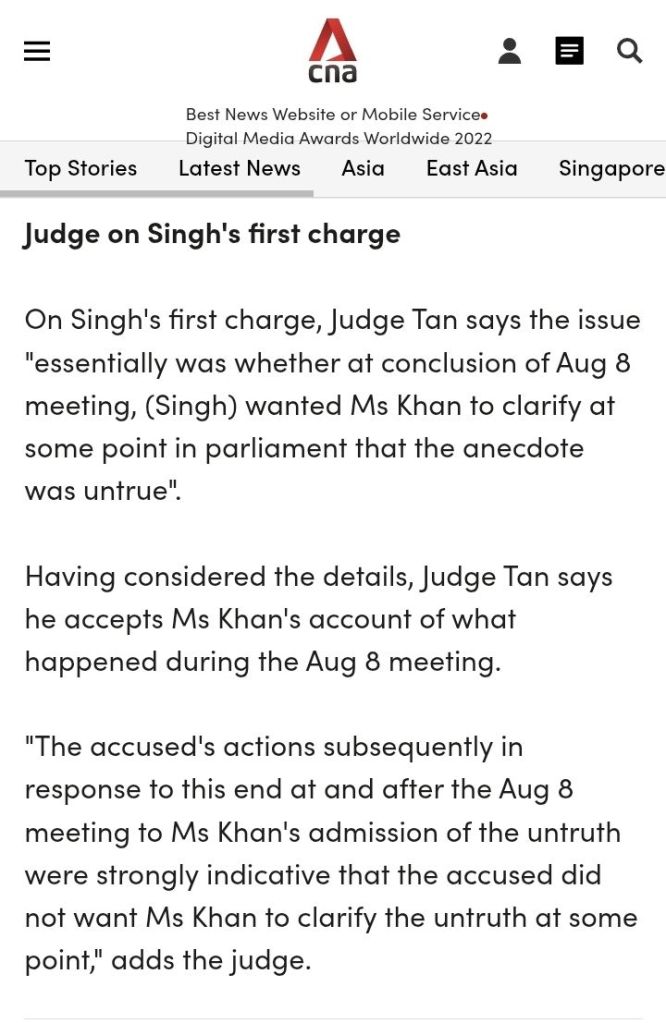 cna

Best News Website or Mobile Service
Digital Media Awards Worldwide 2022

Top Stories Latest News Asia East Asia Singapore

Judge on Singh's first charge

On Singh's first charge, Judge Tan says the issue "essentially was whether at conclusion of Aug 8 meeting, (Singh) wanted Ms Khan to clarify at some point in parliament that the anecdote was untrue".

Having considered the details, Judge Tan says he accepts Ms Khan's account of what happened during the Aug 8 meeting.

"The accused's actions subsequently in response to this end at and after the Aug 8 meeting to Ms Khan's admission of the untruth were strongly indicative that the accused did not want Ms Khan to clarify the untruth at some point," adds the judge.